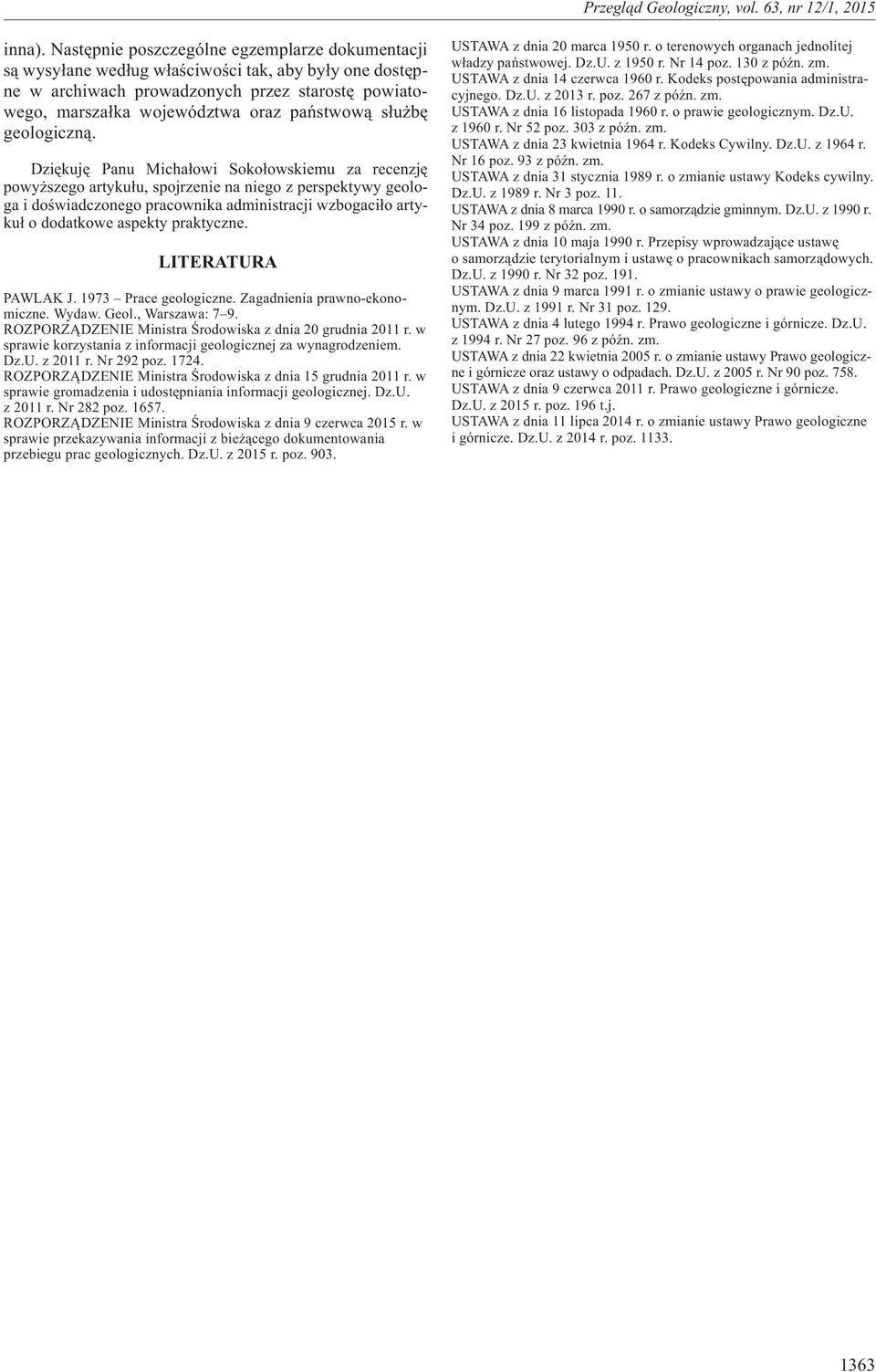 Przegląd Geologiczny, vol. 63, nr 12/1, 2015

inna). Następnie poszczególne egzemplarze dokumentacji są wysyłane według właściwości tak, aby były one dostępne w archiwach prowadzonych przez starostę powiatowego, marszałka województwa oraz państwową służbę geologiczną.

Dziękuję Panu Michałowi Sokołowskiemu za recenzję powyższego artykułu, spojrzenie na niego z perspektywy geologa i doświadczonego pracownika administracji wzbogaciło artykuł o dodatkowe aspekty praktyczne.

LITERATURA

PAWLAK J. 1973 – Prace geologiczne. Zagadnienia prawno-ekonomiczne. Wydaw. Geol., Warszawa: 7–9.
ROZPORZĄDZENIE Ministra Środowiska z dnia 20 grudnia 2011 r. w sprawie korzystania z informacji geologicznej za wynagrodzeniem. Dz.U. z 2011 r. Nr 292 poz. 1724.
ROZPORZĄDZENIE Ministra Środowiska z dnia 15 grudnia 2011 r. w sprawie gromadzenia i udostępniania informacji geologicznej. Dz.U. z 2011 r. Nr 282 poz. 1657.
ROZPORZĄDZENIE Ministra Środowiska z dnia 9 czerwca 2015 r. w sprawie przekazywania informacji z bieżącego dokumentowania przebiegu prac geologicznych. Dz.U. z 2015 r. poz. 903.

USTAWA z dnia 20 marca 1950 r. o terenowych organach jednolitej władzy państwowej. Dz.U. z 1950 r. Nr 14 poz. 130 z późn. zm.
USTAWA z dnia 14 czerwca 1960 r. Kodeks postępowania administracyjnego. Dz.U. z 2013 r. poz. 267 z późn. zm.
USTAWA z dnia 16 listopada 1960 r. o prawie geologicznym. Dz.U. z 1960 r. Nr 52 poz. 303 z późn. zm.
USTAWA z dnia 23 kwietnia 1964 r. Kodeks Cywilny. Dz.U. z 1964 r. Nr 16 poz. 93 z późn. zm.
USTAWA z dnia 31 stycznia 1989 r. o zmianie ustawy Kodeks cywilny. Dz.U. z 1989 r. Nr 3 poz. 11.
USTAWA z dnia 8 marca 1990 r. o samorządzie gminnym. Dz.U. z 1990 r. Nr 34 poz. 199 z późn. zm.
USTAWA z dnia 10 maja 1990 r. Przepisy wprowadzające ustawę o samorządzie terytorialnym i ustawę o pracownikach samorządowych. Dz.U. z 1990 r. Nr 32 poz. 191.
USTAWA z dnia 9 marca 1991 r. o zmianie ustawy o prawie geologicznym. Dz.U. z 1991 r. Nr 31 poz. 129.
USTAWA z dnia 4 lutego 1994 r. Prawo geologiczne i górnicze. Dz.U. z 1994 r. Nr 27 poz. 96 z późn. zm.
USTAWA z dnia 22 kwietnia 2005 r. o zmianie ustawy Prawo geologiczne i górnicze oraz ustawy o odpadach. Dz.U. z 2005 r. Nr 90 poz. 758.
USTAWA z dnia 9 czerwca 2011 r. Prawo geologiczne i górnicze. Dz.U. z 2015 r. poz. 196 t.j.
USTAWA z dnia 11 lipca 2014 r. o zmianie ustawy Prawo geologiczne i górnicze. Dz.U. z 2014 r. poz. 1133.

1363